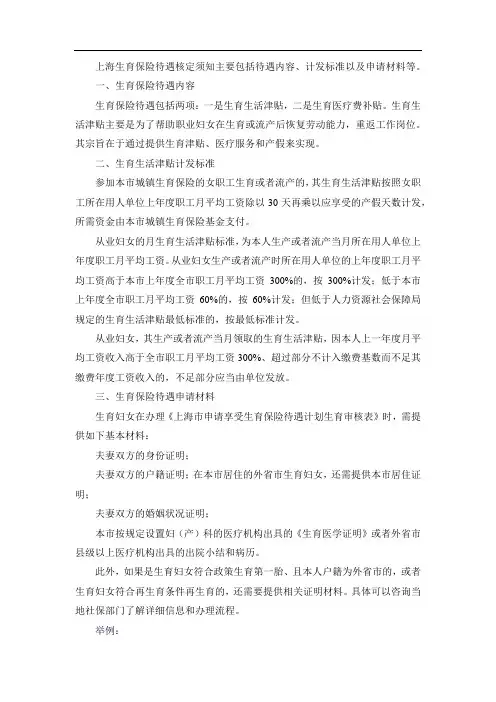 上海生育保险待遇核定须知主要包括待遇内容、计发标准以及申请材料等。

一、生育保险待遇内容

生育保险待遇包括两项：一是生育生活津贴，二是生育医疗费补贴。生育生活津贴主要是为了帮助职业妇女在生育或流产后恢复劳动能力，重返工作岗位。其宗旨在于通过提供生育津贴、医疗服务和产假来实现。

二、生育生活津贴计发标准

参加本市城镇生育保险的女职工生育或者流产的，其生育生活津贴按照女职工所在用人单位上年度职工月平均工资除以 30 天再乘以应享受的产假天数计发，所需资金由本市城镇生育保险基金支付。

从业妇女的月生育生活津贴标准，为本人生产或者流产当月所在用人单位上年度职工月平均工资。从业妇女生产或者流产时所在用人单位的上年度职工月平均工资高于本市上年度全市职工月平均工资 300%的，按 300%计发；低于本市上年度全市职工月平均工资 60%的，按 60%计发；但低于人力资源社会保障局规定的生育生活津贴最低标准的，按最低标准计发。

从业妇女，其生产或者流产当月领取的生育生活津贴，因本人上一年度月平均工资收入高于全市职工月平均工资 300%、超过部分不计入缴费基数而不足其缴费年度工资收入的，不足部分应当由单位发放。

三、生育保险待遇申请材料

生育妇女在办理《上海市申请享受生育保险待遇计划生育审核表》时，需提供如下基本材料：

夫妻双方的身份证明；

夫妻双方的户籍证明；在本市居住的外省市生育妇女，还需提供本市居住证明；

夫妻双方的婚姻状况证明；

本市按规定设置妇（产）科的医疗机构出具的《生育医学证明》或者外省市县级以上医疗机构出具的出院小结和病历。

此外，如果是生育妇女符合政策生育第一胎、且本人户籍为外省市的，或者生育妇女符合再生育条件再生育的，还需要提供相关证明材料。具体可以咨询当地社保部门了解详细信息和办理流程。

举例：